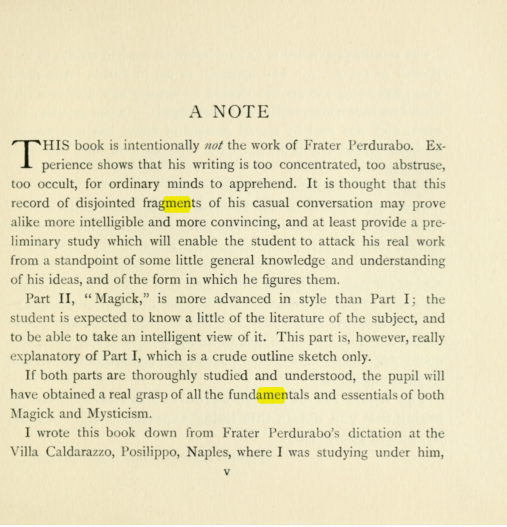 A NOTE

THIS book is intentionally not the work of Frater Perdurabo. Experience shows that his writing is too concentrated, too abstruse, too occult, for ordinary minds to apprehend. It is thought that this record of disjointed fragments of his casual conversation may prove alike more intelligible and more convincing, and at least provide a preliminary study which will enable the student to attack his real work from a standpoint of some little general knowledge and understanding of his ideas, and of the form in which he figures them.

Part II, "Magick," is more advanced in style than Part I; the student is expected to know a little of the literature of the subject, and to be able to take an intelligent view of it. This part is, however, really explanatory of Part I, which is a crude outline sketch only.

If both parts are thoroughly studied and understood, the pupil will have obtained a real grasp of all the fundamentals and essentials of both Magick and Mysticism.

I wrote this book down from Frater Perdurabo's dictation at the Villa Caldarazzo, Posilippo, Naples, where I was studying under him,

v